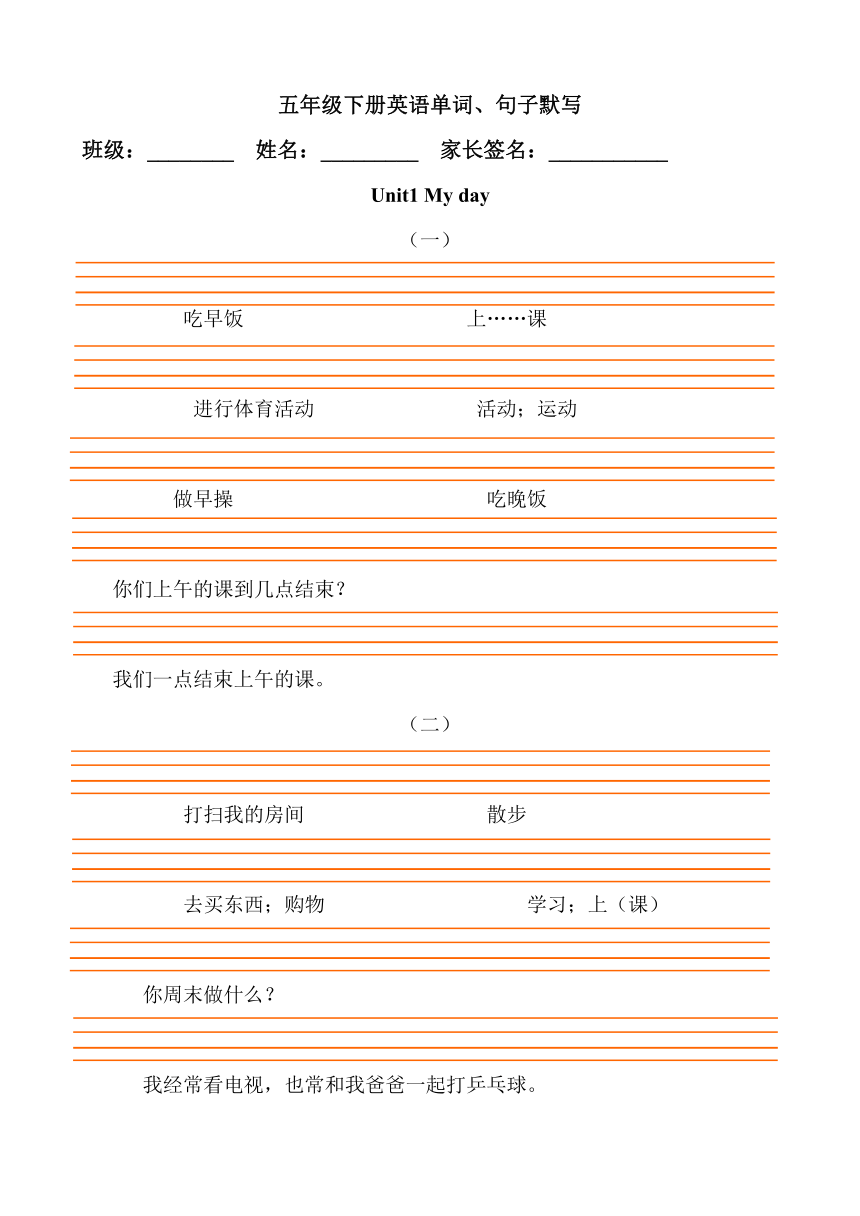 五年级下册英语单词、句子默写

班级：________ 姓名：_________ 家长签名：___________

Unit1 My day

（一）

吃早饭 上……课

进行体育活动 活动；运动

做早操 吃晚饭

你们上午的课到几点结束？

我们一点结束上午的课。

（二）

打扫我的房间 散步

去买东西；购物 学习；上（课）

你周末做什么？

我经常看电视，也常和我爸爸一起打乒乓球。